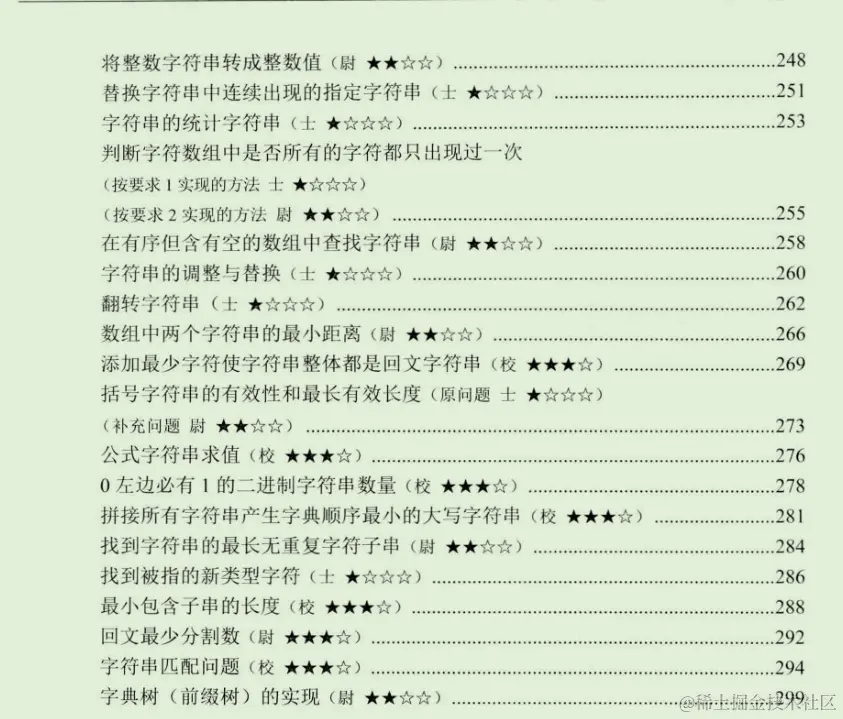 将整数字符串转成整数值（尉 ★★☆☆）248
替换字符串中连续出现的指定字符串（士 ★☆☆☆）251
字符串的统计字符串（士 ★☆☆☆）253
判断字符数组中是否所有的字符都只出现过一次
（按要求1实现的方法 士 ★☆☆☆）
（按要求2实现的方法 尉 ★★☆☆）255
在有序但含有空的数组中查找字符串（尉 ★★☆☆）258
字符串的调整与替换（士 ★☆☆☆）260
翻转字符串（士 ★☆☆☆）262
数组中两个字符串的最小距离（尉 ★★☆☆）266
添加最少字符使字符串整体都是回文字符串（校 ★★★☆）269
括号字符串的有效性和最长有效长度（原问题 士 ★☆☆☆）
（补充问题 尉 ★★☆☆）273
公式字符串求值（校 ★★★☆）276
0左边必有1的二进制字符串数量（校 ★★★☆）278
拼接所有字符串产生字典顺序最小的大写字符串（校 ★★★☆）281
找到字符串的最长无重复字符子串（尉 ★★☆☆）284
找到被指的新类型字符（士 ★☆☆☆）286
最小包含子串的长度（校 ★★★☆）288
回文最少分割数（尉 ★★★☆）292
字符串匹配问题（校 ★★★☆）294
字典树（前缀树）的实现（尉 ★★☆☆）299

@稀土掘金技术社区